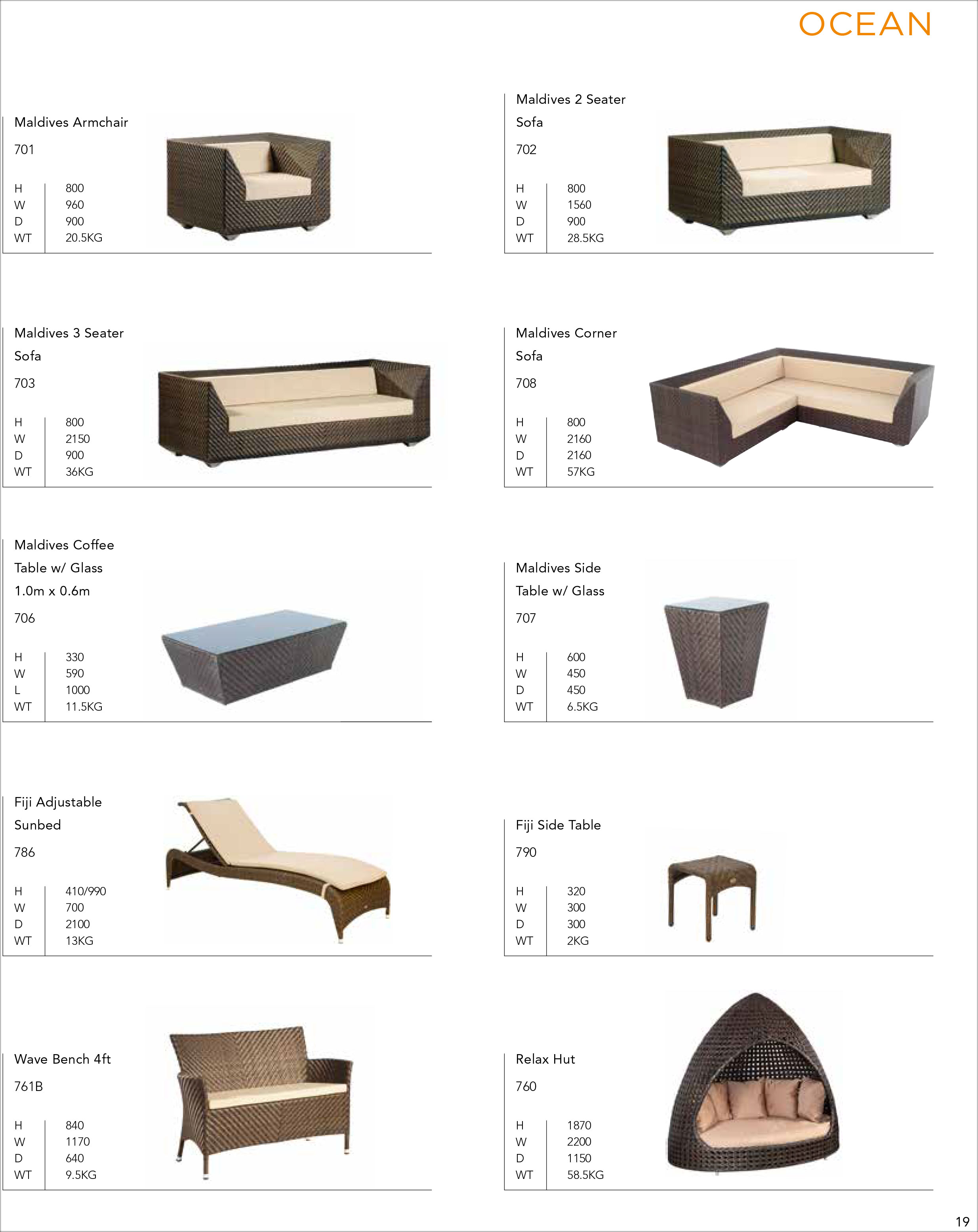 OCEAN

Maldives Armchair

701

H 800
W 960
D 900
WT 20.5KG

Maldives 2 Seater Sofa

702

H 800
W 1560
D 900
WT 28.5KG

Maldives 3 Seater Sofa

703

H 800
W 2150
D 900
WT 36KG

Maldives Corner Sofa

708

H 800
W 2160
D 2160
WT 57KG

Maldives Coffee Table w/ Glass 1.0m x 0.6m

706

H 330
W 590
L 1000
WT 11.5KG

Maldives Side Table w/ Glass

707

H 600
W 450
D 450
WT 6.5KG

Fiji Adjustable Sunbed

786

H 410/990
W 700
D 2100
WT 13KG

Fiji Side Table

790

H 320
W 300
D 300
WT 2KG

Wave Bench 4ft

761B

H 840
W 1170
D 640
WT 9.5KG

Relax Hut

760

H 1870
W 2200
D 1150
WT 58.5KG

19